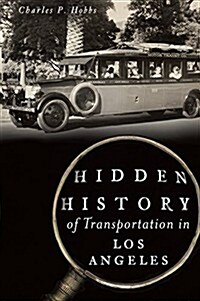 Charles P. Hobbs

HIDDEN HISTORY of Transportation in LOS ANGELES